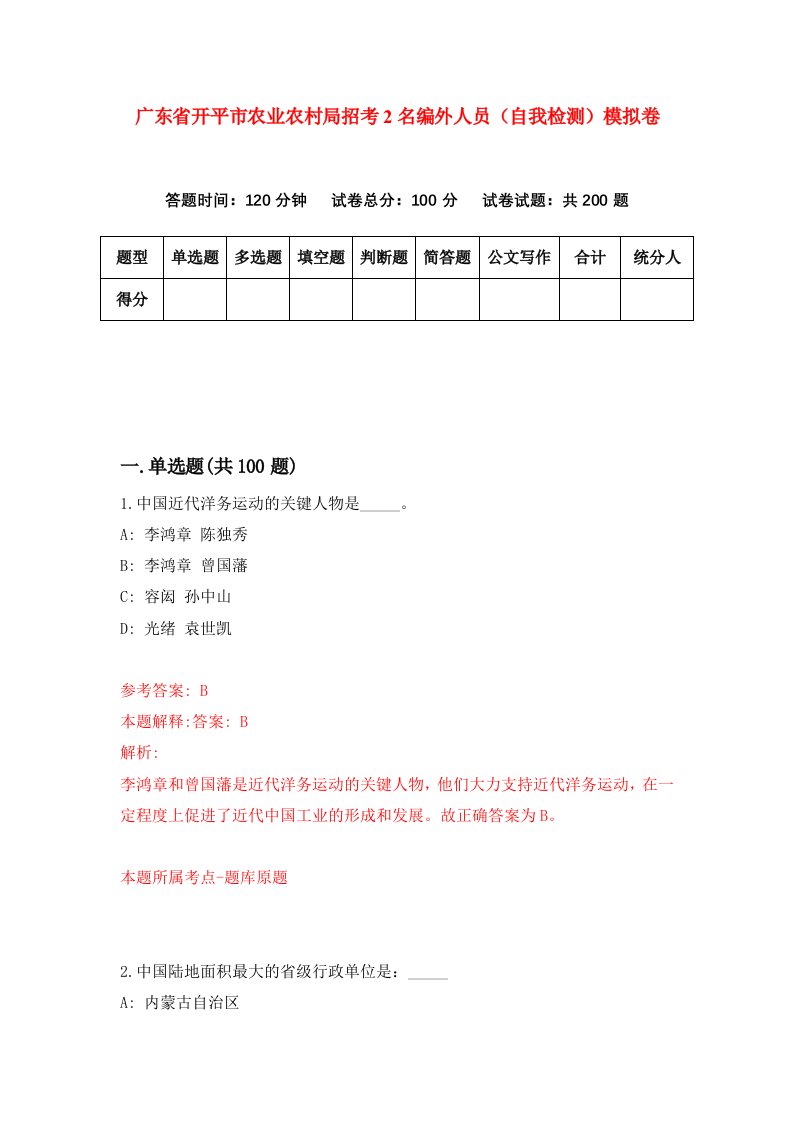 广东省开平市农业农村局招考2名编外人员（自我检测）模拟卷

答题时间：120分钟　试卷总分：100分　试卷试题：共200题

| 题型 | 单选题 | 多选题 | 填空题 | 判断题 | 简答题 | 公文写作 | 合计 | 统分人 |
|---|---|---|---|---|---|---|---|---|
| 得分 | | | | | | | | |

一.单选题(共100题)

1.中国近代洋务运动的关键人物是_____。
A: 李鸿章 陈独秀
B: 李鸿章 曾国藩
C: 容闳 孙中山
D: 光绪 袁世凯

参考答案: B
本题解释:答案: B
解析:
李鸿章和曾国藩是近代洋务运动的关键人物，他们大力支持近代洋务运动，在一定程度上促进了近代中国工业的形成和发展。故正确答案为B。

本题所属考点-题库原题

2.中国陆地面积最大的省级行政单位是：_____
A: 内蒙古自治区